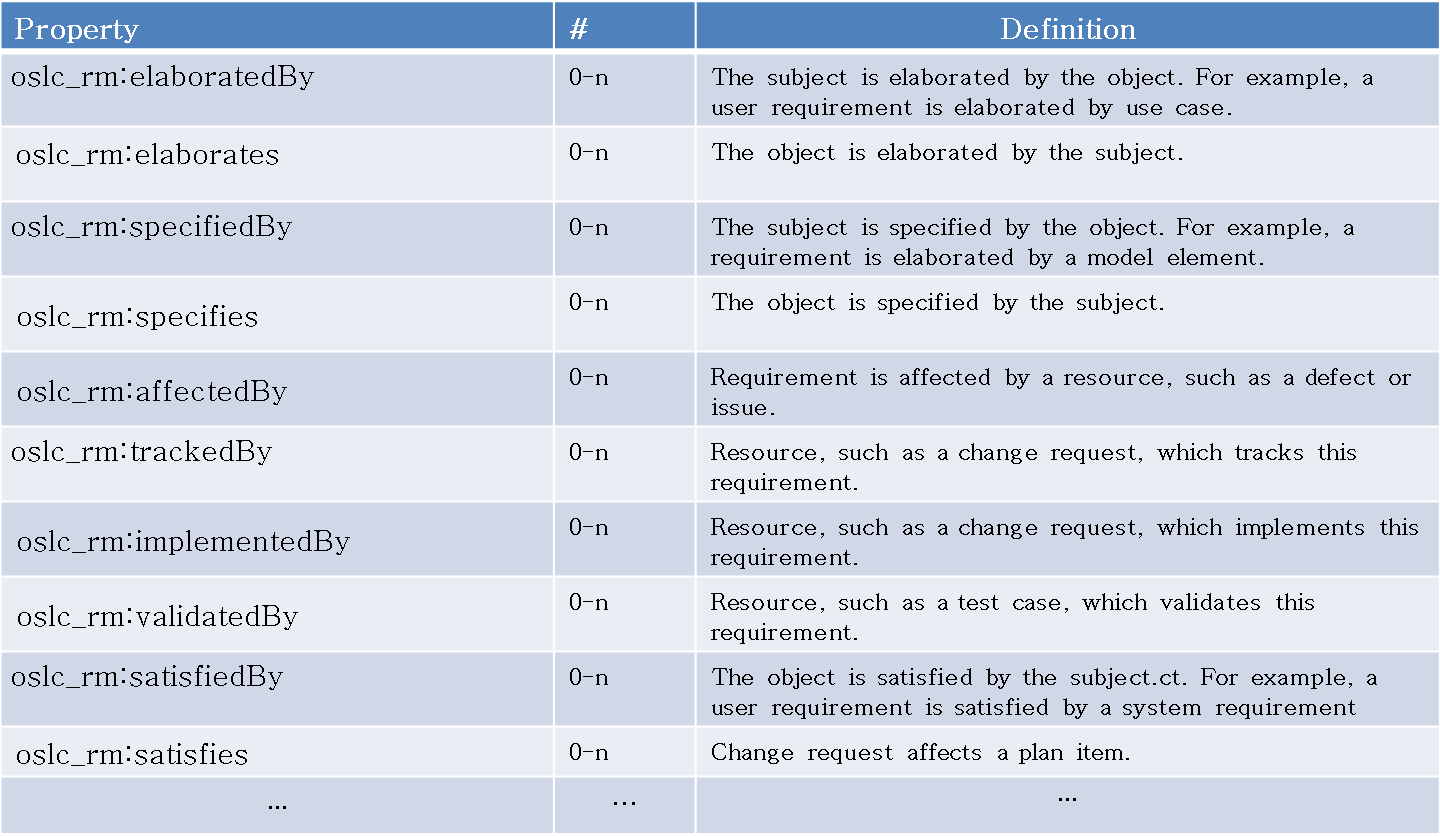 | Property | # | Definition |
|---|---|---|
| oslc_rm:elaboratedBy | 0-n | The subject is elaborated by the object. For example, a user requirement is elaborated by use case. |
| oslc_rm:elaborates | 0-n | The object is elaborated by the subject. |
| oslc_rm:specifiedBy | 0-n | The subject is specified by the object. For example, a requirement is elaborated by a model element. |
| oslc_rm:specifies | 0-n | The object is specified by the subject. |
| oslc_rm:affectedBy | 0-n | Requirement is affected by a resource, such as a defect or issue. |
| oslc_rm:trackedBy | 0-n | Resource, such as a change request, which tracks this requirement. |
| oslc_rm:implementedBy | 0-n | Resource, such as a change request, which implements this requirement. |
| oslc_rm:validatedBy | 0-n | Resource, such as a test case, which validates this requirement. |
| oslc_rm:satisfiedBy | 0-n | The object is satisfied by the subject.ct. For example, a user requirement is satisfied by a system requirement |
| oslc_rm:satisfies | 0-n | Change request affects a plan item. |
| … | … | … |